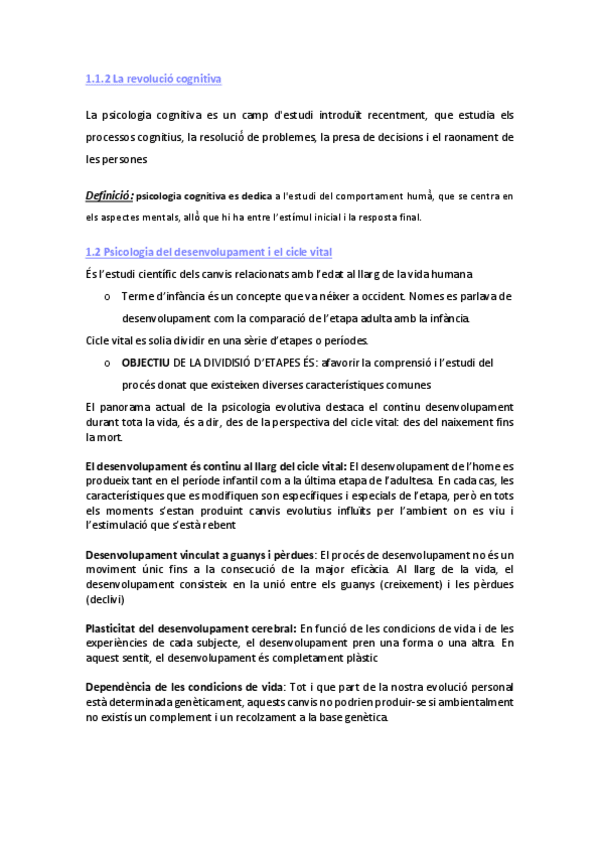 1.1.2 La revolució cognitiva

La psicologia cognitiva es un camp d'estudi introduït recentment, que estudia els processos cognitius, la resolució de problemes, la presa de decisions i el raonament de les persones

Definició: psicologia cognitiva es dedica a l'estudi del comportament humà, que se centra en els aspectes mentals, allò que hi ha entre l'estímul inicial i la resposta final.

1.2 Psicologia del desenvolupament i el cicle vital

És l'estudi científic dels canvis relacionats amb l'edat al llarg de la vida humana

o Terme d'infància és un concepte que va néixer a occident. Nomes es parlava de desenvolupament com la comparació de l'etapa adulta amb la infància.

Cicle vital es solia dividir en una sèrie d'etapes o períodes.

o OBJECTIU DE LA DIVIDISIÓ D'ETAPES ÉS: afavorir la comprensió i l'estudi del procés donat que existeixen diverses característiques comunes

El panorama actual de la psicologia evolutiva destaca el continu desenvolupament durant tota la vida, és a dir, des de la perspectiva del cicle vital: des del naixement fins la mort.

El desenvolupament és continu al llarg del cicle vital: El desenvolupament de l'home es produeix tant en el període infantil com a la última etapa de l'adultesa. En cada cas, les característiques que es modifiquen son específiques i especials de l'etapa, però en tots els moments s'estan produint canvis evolutius influïts per l'ambient on es viu i l'estimulació que s'està rebent

Desenvolupament vinculat a guanys i pèrdues: El procés de desenvolupament no és un moviment únic fins a la consecució de la major eficàcia. Al llarg de la vida, el desenvolupament consisteix en la unió entre els guanys (creixement) i les pèrdues (declivi)

Plasticitat del desenvolupament cerebral: En funció de les condicions de vida i de les experiències de cada subjecte, el desenvolupament pren una forma o una altra. En aquest sentit, el desenvolupament és completament plàstic

Dependència de les condicions de vida: Tot i que part de la nostra evolució personal està determinada genèticament, aquests canvis no podrien produir-se si ambientalment no existís un complement i un recolzament a la base genètica.